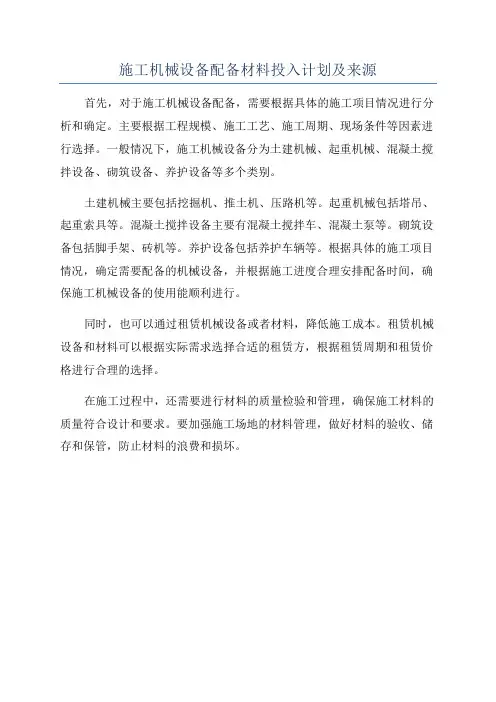 施工机械设备配备材料投入计划及来源

首先，对于施工机械设备配备，需要根据具体的施工项目情况进行分析和确定。主要根据工程规模、施工工艺、施工周期、现场条件等因素进行选择。一般情况下，施工机械设备分为土建机械、起重机械、混凝土搅拌设备、砌筑设备、养护设备等多个类别。

土建机械主要包括挖掘机、推土机、压路机等。起重机械包括塔吊、起重索具等。混凝土搅拌设备主要有混凝土搅拌车、混凝土泵等。砌筑设备包括脚手架、砖机等。养护设备包括养护车辆等。根据具体的施工项目情况，确定需要配备的机械设备，并根据施工进度合理安排配备时间，确保施工机械设备的使用能顺利进行。

同时，也可以通过租赁机械设备或者材料，降低施工成本。租赁机械设备和材料可以根据实际需求选择合适的租赁方，根据租赁周期和租赁价格进行合理的选择。

在施工过程中，还需要进行材料的质量检验和管理，确保施工材料的质量符合设计和要求。要加强施工场地的材料管理，做好材料的验收、储存和保管，防止材料的浪费和损坏。